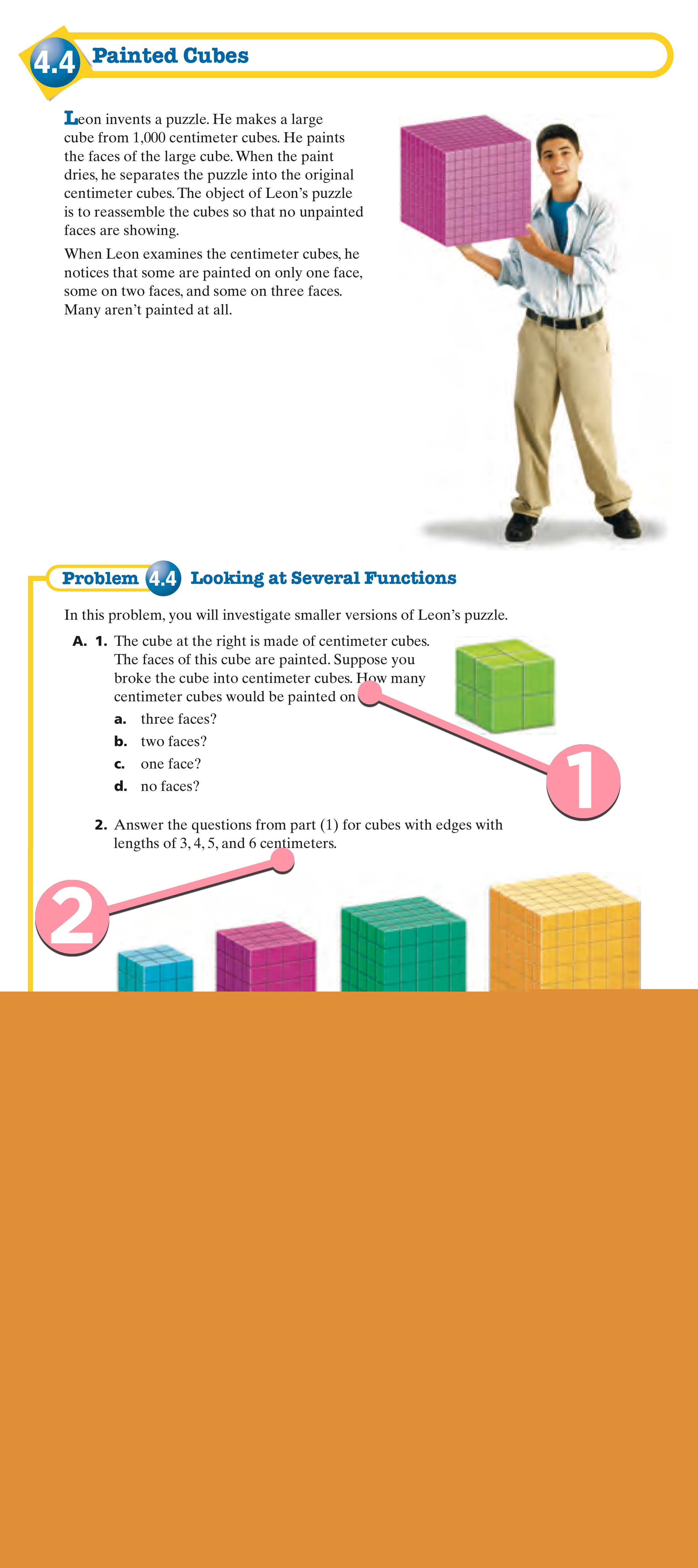 4.4 Painted Cubes

Leon invents a puzzle. He makes a large cube from 1,000 centimeter cubes. He paints the faces of the large cube. When the paint dries, he separates the puzzle into the original centimeter cubes. The object of Leon's puzzle is to reassemble the cubes so that no unpainted faces are showing.

When Leon examines the centimeter cubes, he notices that some are painted on only one face, some on two faces, and some on three faces. Many aren't painted at all.

Problem 4.4 Looking at Several Functions

In this problem, you will investigate smaller versions of Leon's puzzle.

A. 1. The cube at the right is made of centimeter cubes. The faces of this cube are painted. Suppose you broke the cube into centimeter cubes. How many centimeter cubes would be painted on

a. three faces?

b. two faces?

c. one face?

d. no faces?

1

2. Answer the questions from part (1) for cubes with edges with lengths of 3, 4, 5, and 6 centimeters.

2